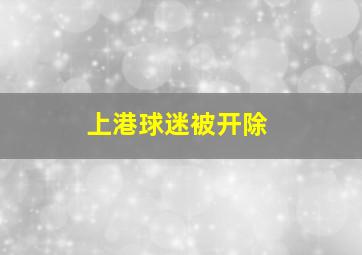 上港球迷被开除